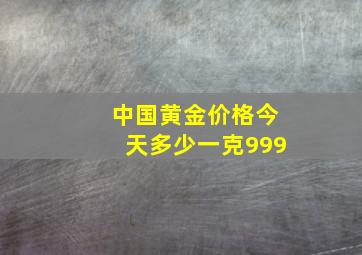 中国黄金价格今天多少一克999